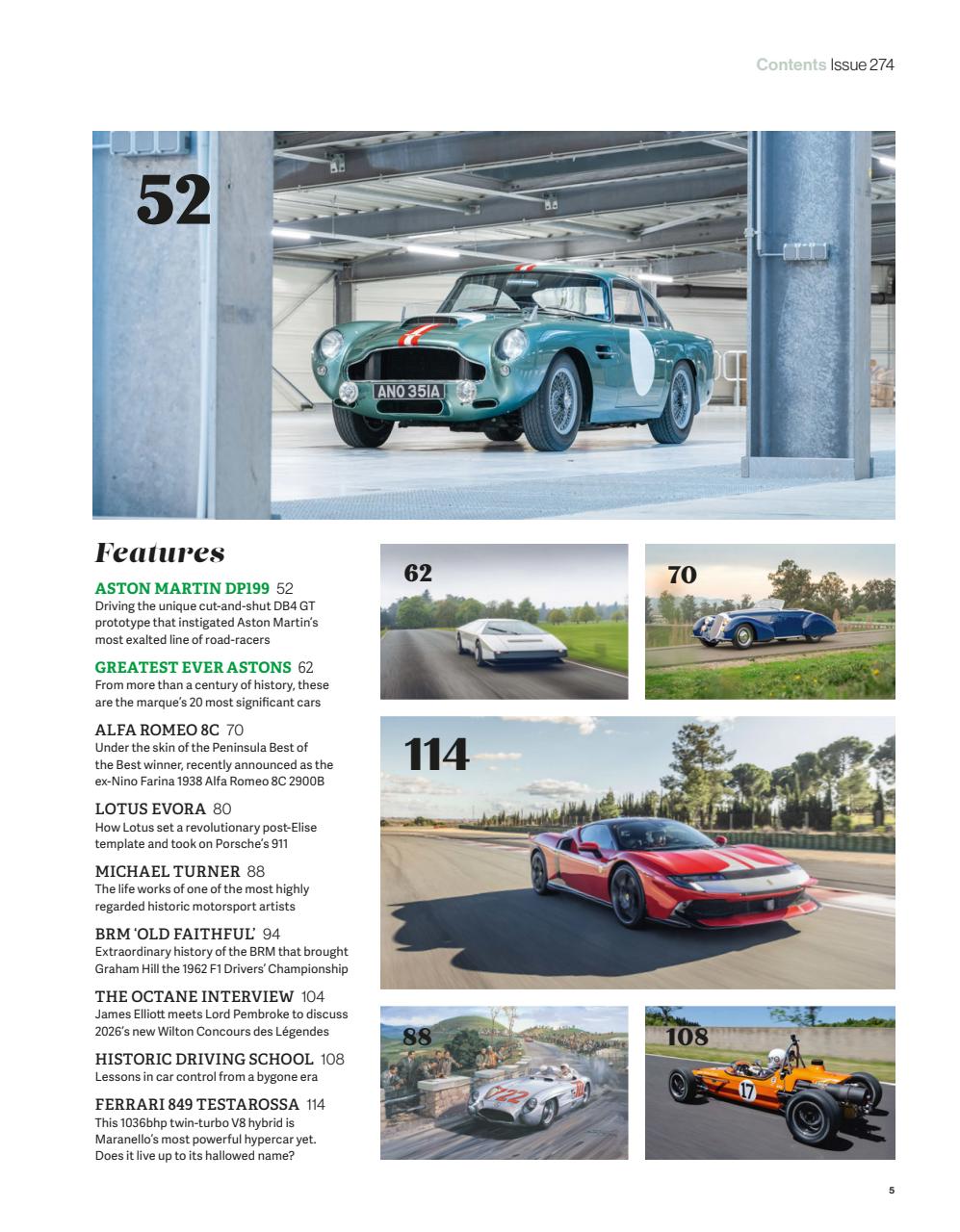 Contents Issue 274

52

ANO 351A

Features

ASTON MARTIN DP199 52
Driving the unique cut-and-shut DB4 GT prototype that instigated Aston Martin's most exalted line of road-racers

GREATEST EVER ASTONS 62
From more than a century of history, these are the marque's 20 most significant cars

ALFA ROMEO 8C 70
Under the skin of the Peninsula Best of the Best winner, recently announced as the ex-Nino Farina 1938 Alfa Romeo 8C 2900B

LOTUS EVORA 80
How Lotus set a revolutionary post-Elise template and took on Porsche's 911

MICHAEL TURNER 88
The life works of one of the most highly regarded historic motorsport artists

BRM 'OLD FAITHFUL' 94
Extraordinary history of the BRM that brought Graham Hill the 1962 F1 Drivers' Championship

THE OCTANE INTERVIEW 104
James Elliott meets Lord Pembroke to discuss 2026's new Wilton Concours des Légendes

HISTORIC DRIVING SCHOOL 108
Lessons in car control from a bygone era

FERRARI 849 TESTAROSSA 114
This 1036bhp twin-turbo V8 hybrid is Maranello's most powerful hypercar yet. Does it live up to its hallowed name?

62

70

114

88

722

108

17

5